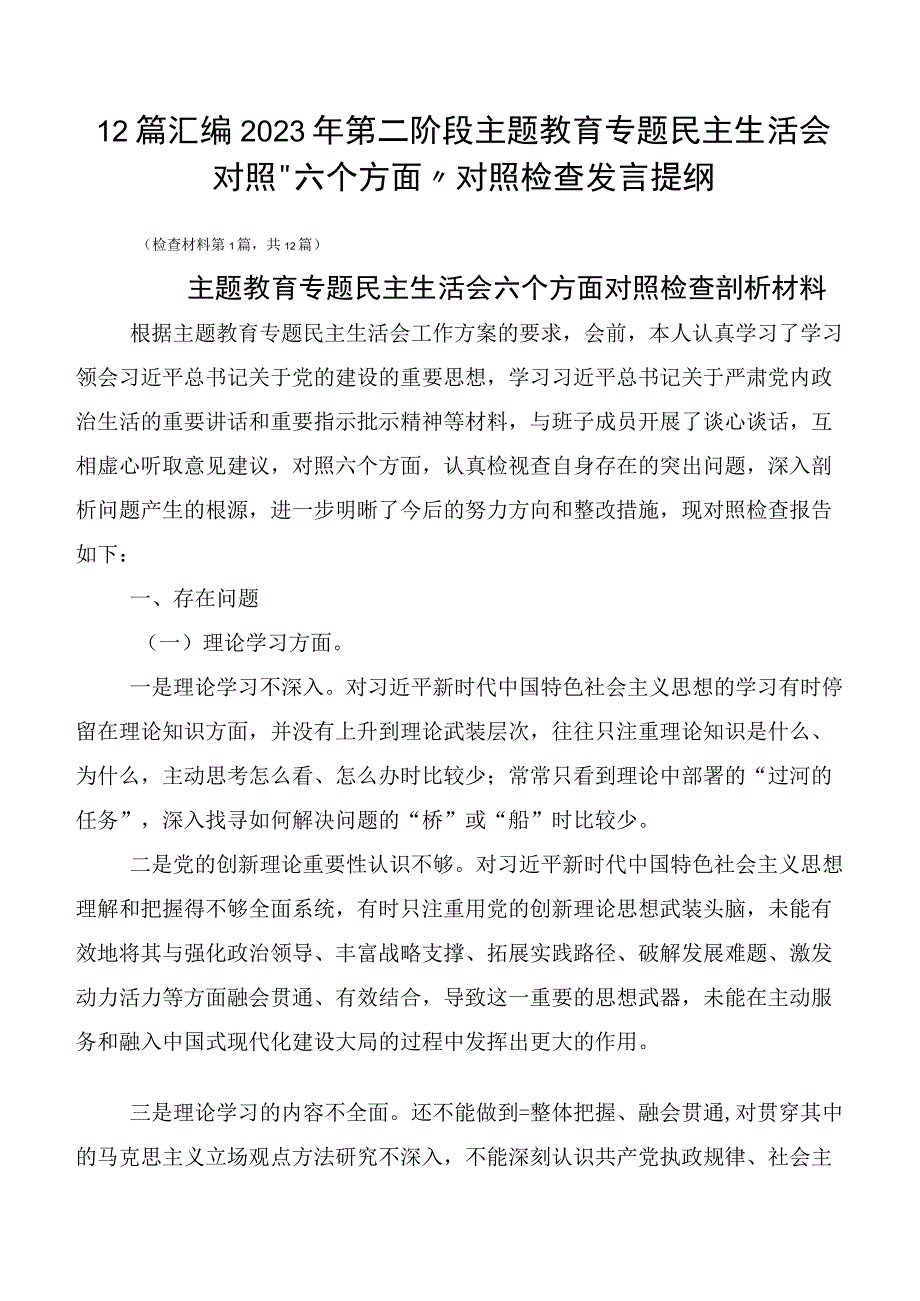 12篇汇编2023年第二阶段主题教育专题民主生活会对照"六个方面〃对照检查发言提纲

（检查材料第1篇，共12篇）

主题教育专题民主生活会六个方面对照检查剖析材料

根据主题教育专题民主生活会工作方案的要求，会前，本人认真学习了学习领会习近平总书记关于党的建设的重要思想，学习习近平总书记关于严肃党内政治生活的重要讲话和重要指示批示精神等材料，与班子成员开展了谈心谈话，互相虚心听取意见建议，对照六个方面，认真检视查自身存在的突出问题，深入剖析问题产生的根源，进一步明晰了今后的努力方向和整改措施，现对照检查报告如下：

一、存在问题

（一）理论学习方面。

一是理论学习不深入。对习近平新时代中国特色社会主义思想的学习有时停留在理论知识方面，并没有上升到理论武装层次，往往只注重理论知识是什么、为什么，主动思考怎么看、怎么办时比较少；常常只看到理论中部署的“过河的任务”，深入找寻如何解决问题的“桥”或“船”时比较少。

二是党的创新理论重要性认识不够。对习近平新时代中国特色社会主义思想理解和把握得不够全面系统，有时只注重用党的创新理论思想武装头脑，未能有效地将其与强化政治领导、丰富战略支撑、拓展实践路径、破解发展难题、激发动力活力等方面融会贯通、有效结合，导致这一重要的思想武器，未能在主动服务和融入中国式现代化建设大局的过程中发挥出更大的作用。

三是理论学习的内容不全面。还不能做到=整体把握、融会贯通,对贯穿其中的马克思主义立场观点方法研究不深入，不能深刻认识共产党执政规律、社会主